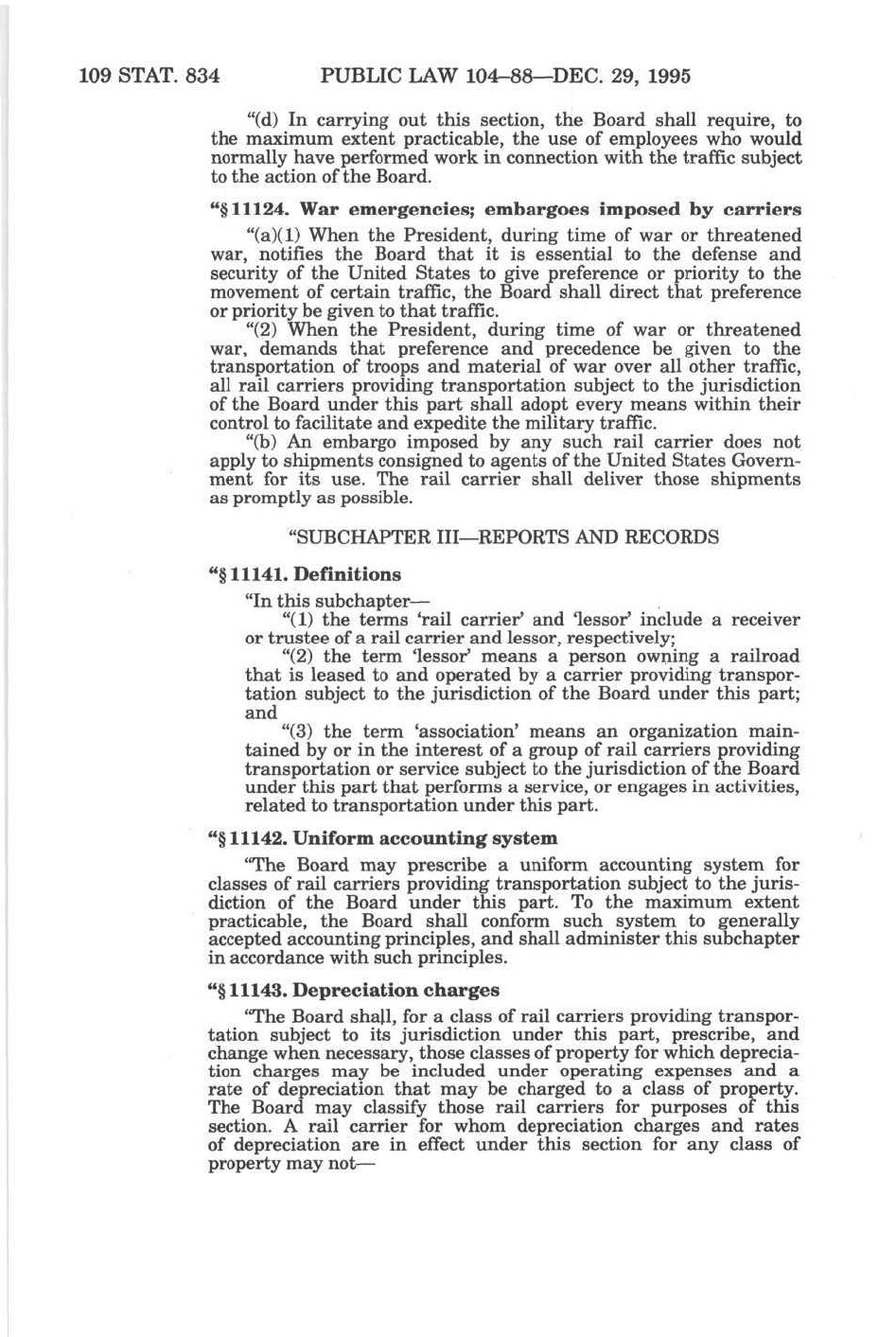 109 STAT. 834 PUBLIC LAW 104–88—DEC. 29, 1995

"(d) In carrying out this section, the Board shall require, to the maximum extent practicable, the use of employees who would normally have performed work in connection with the traffic subject to the action of the Board.

"§ 11124. War emergencies; embargoes imposed by carriers

"(a)(1) When the President, during time of war or threatened war, notifies the Board that it is essential to the defense and security of the United States to give preference or priority to the movement of certain traffic, the Board shall direct that preference or priority be given to that traffic.

"(2) When the President, during time of war or threatened war, demands that preference and precedence be given to the transportation of troops and material of war over all other traffic, all rail carriers providing transportation subject to the jurisdiction of the Board under this part shall adopt every means within their control to facilitate and expedite the military traffic.

"(b) An embargo imposed by any such rail carrier does not apply to shipments consigned to agents of the United States Government for its use. The rail carrier shall deliver those shipments as promptly as possible.

"SUBCHAPTER III—REPORTS AND RECORDS

"§ 11141. Definitions

"In this subchapter—

"(1) the terms 'rail carrier' and 'lessor' include a receiver or trustee of a rail carrier and lessor, respectively;

"(2) the term 'lessor' means a person owning a railroad that is leased to and operated by a carrier providing transportation subject to the jurisdiction of the Board under this part; and

"(3) the term 'association' means an organization maintained by or in the interest of a group of rail carriers providing transportation or service subject to the jurisdiction of the Board under this part that performs a service, or engages in activities, related to transportation under this part.

"§ 11142. Uniform accounting system

"The Board may prescribe a uniform accounting system for classes of rail carriers providing transportation subject to the jurisdiction of the Board under this part. To the maximum extent practicable, the Board shall conform such system to generally accepted accounting principles, and shall administer this subchapter in accordance with such principles.

"§ 11143. Depreciation charges

"The Board shall, for a class of rail carriers providing transportation subject to its jurisdiction under this part, prescribe, and change when necessary, those classes of property for which depreciation charges may be included under operating expenses and a rate of depreciation that may be charged to a class of property. The Board may classify those rail carriers for purposes of this section. A rail carrier for whom depreciation charges and rates of depreciation are in effect under this section for any class of property may not—